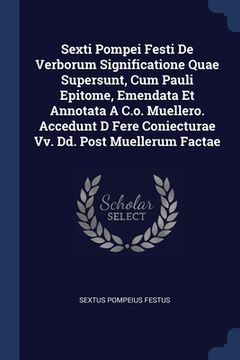 Sexti Pompei Festi De Verborum Significatione Quae Supersunt, Cum Pauli Epitome, Emendata Et Annotata A C.o. Muellero. Accedunt D Fere Coniecturae Vv. Dd. Post Muellerum Factae

Scholar SELECT

SEXTUS POMPEIUS FESTUS